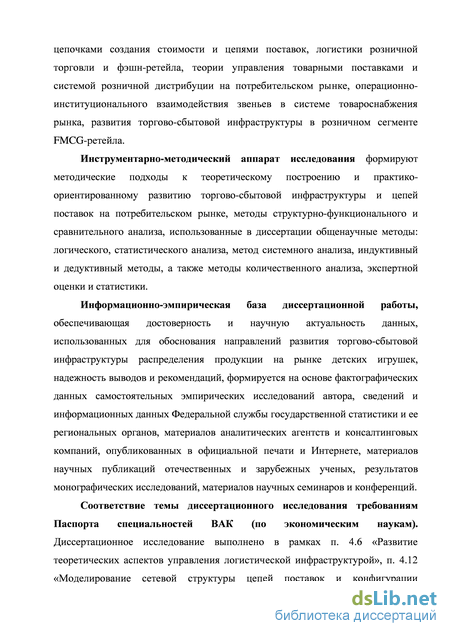 цепочками создания стоимости и цепями поставок, логистики розничной торговли и фэшн-ретейла, теории управления товарными поставками и системой розничной дистрибуции на потребительском рынке, операционно-институционального взаимодействия звеньев в системе товароснабжения рынка, развития торгово-сбытовой инфраструктуры в розничном сегменте FMCG-ретейла.

Инструментарно-методический аппарат исследования формируют методические подходы к теоретическому построению и практико-ориентированному развитию торгово-сбытовой инфраструктуры и цепей поставок на потребительском рынке, методы структурно-функционального и сравнительного анализа, использованные в диссертации общенаучные методы: логического, статистического анализа, метод системного анализа, индуктивный и дедуктивный методы, а также методы количественного анализа, экспертной оценки и статистики.

Информационно-эмпирическая база диссертационной работы, обеспечивающая достоверность и научную актуальность данных, использованных для обоснования направлений развития торгово-сбытовой инфраструктуры распределения продукции на рынке детских игрушек, надежность выводов и рекомендаций, формируется на основе фактографических данных самостоятельных эмпирических исследований автора, сведений и информационных данных Федеральной службы государственной статистики и ее региональных органов, материалов аналитических агентств и консалтинговых компаний, опубликованных в официальной печати и Интернете, материалов научных публикаций отечественных и зарубежных ученых, результатов монографических исследований, материалов научных семинаров и конференций.

Соответствие темы диссертационного исследования требованиям Паспорта специальностей ВАК (по экономическим наукам). Диссертационное исследование выполнено в рамках п. 4.6 «Развитие теоретических аспектов управления логистической инфраструктурой», п. 4.12 «Моделирование сетевой структуры цепей поставок и конфигурации

dsLib.net
библиотека диссертаций